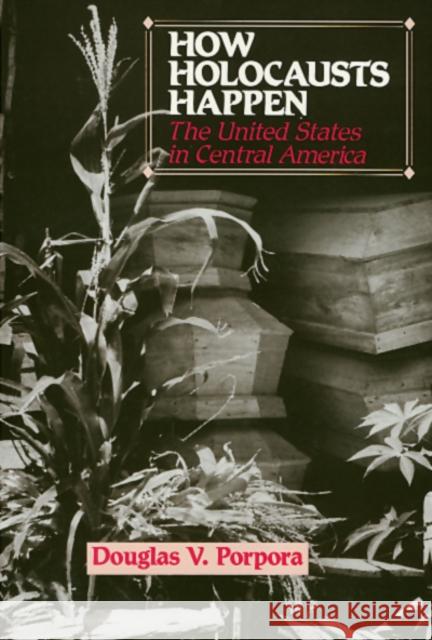 HOW HOLOCAUSTS HAPPEN
The United States in Central America

Douglas V. Porpora

Kraina Książek